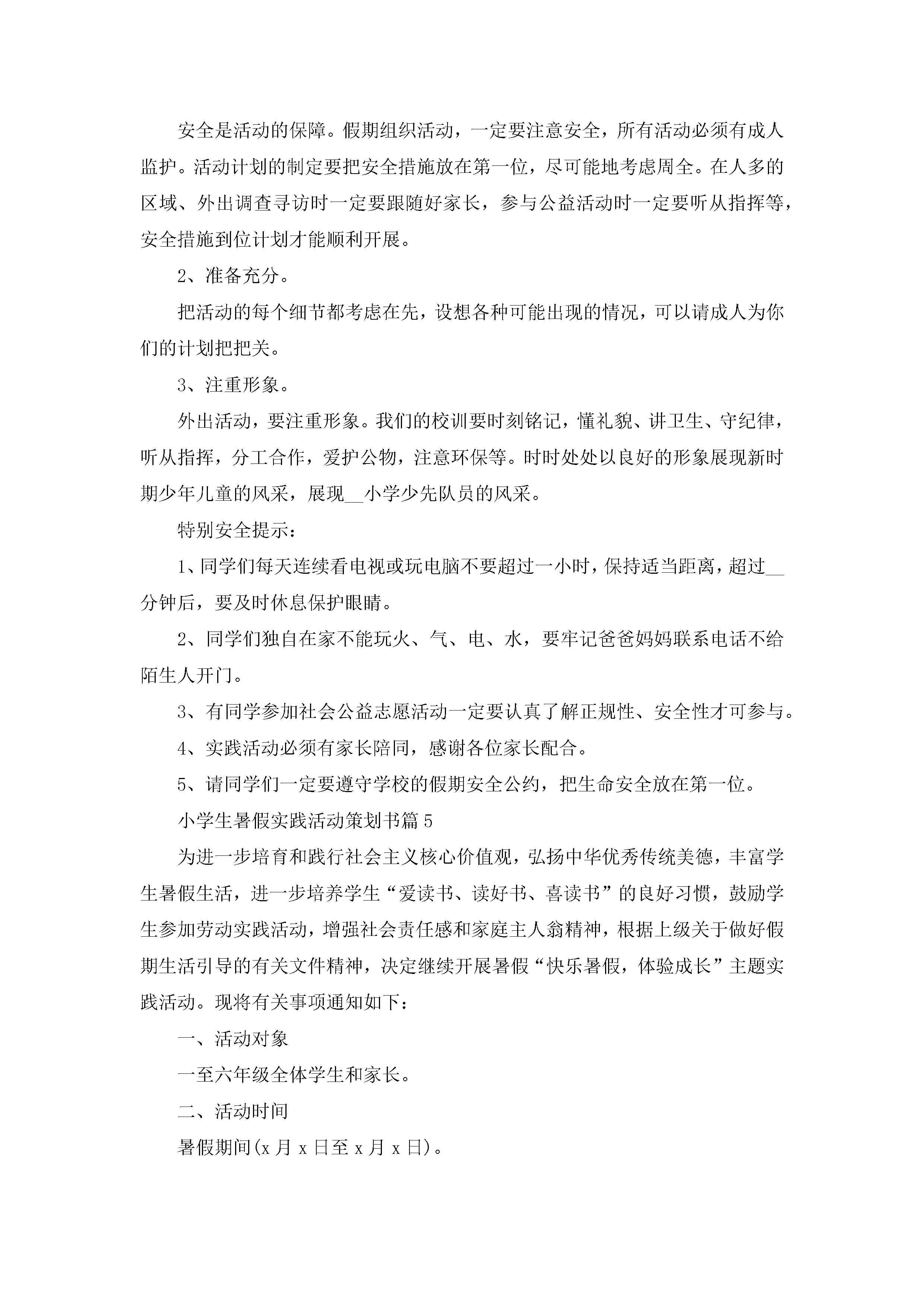 安全是活动的保障。假期组织活动，一定要注意安全，所有活动必须有成人监护。活动计划的制定要把安全措施放在第一位，尽可能地考虑周全。在人多的区域、外出调查寻访时一定要跟随好家长，参与公益活动时一定要听从指挥等，安全措施到位计划才能顺利开展。

2、准备充分。

把活动的每个细节都考虑在先，设想各种可能出现的情况，可以请成人为你们的计划把把关。

3、注重形象。

外出活动，要注重形象。我们的校训要时刻铭记，懂礼貌、讲卫生、守纪律，听从指挥，分工合作，爱护公物，注意环保等。时时处处以良好的形象展现新时期少年儿童的风采，展现__小学少先队员的风采。

特别安全提示：

1、同学们每天连续看电视或玩电脑不要超过一小时，保持适当距离，超过__分钟后，要及时休息保护眼睛。

2、同学们独自在家不能玩火、气、电、水，要牢记爸爸妈妈联系电话不给陌生人开门。

3、有同学参加社会公益志愿活动一定要认真了解正规性、安全性才可参与。

4、实践活动必须有家长陪同，感谢各位家长配合。

5、请同学们一定要遵守学校的假期安全公约，把生命安全放在第一位。

小学生暑假实践活动策划书篇5

为进一步培育和践行社会主义核心价值观，弘扬中华优秀传统美德，丰富学生暑假生活，进一步培养学生“爱读书、读好书、喜读书”的良好习惯，鼓励学生参加劳动实践活动，增强社会责任感和家庭主人翁精神，根据上级关于做好假期生活引导的有关文件精神，决定继续开展暑假“快乐暑假，体验成长”主题实践活动。现将有关事项通知如下：

一、活动对象

一至六年级全体学生和家长。

二、活动时间

暑假期间(x月x日至x月x日)。